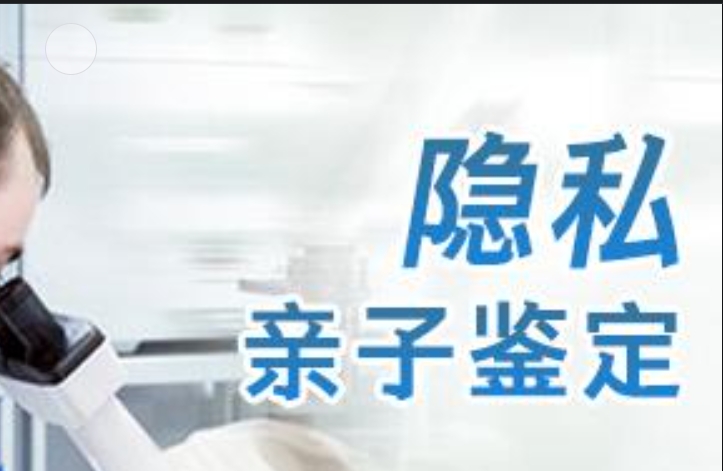 隐私
亲子鉴定